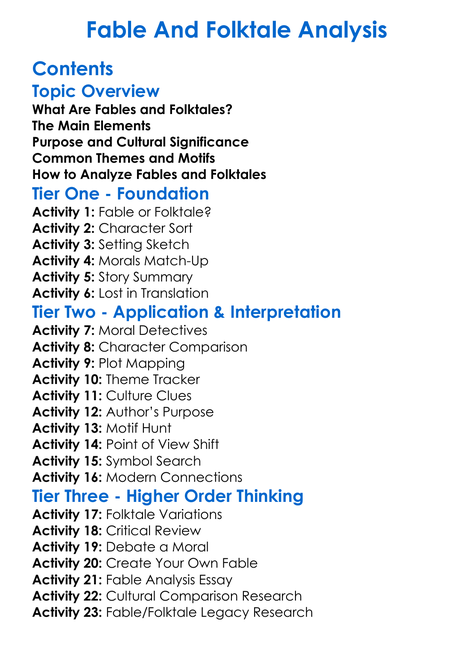 Fable And Folktale Analysis

Contents

Topic Overview

What Are Fables and Folktales?
The Main Elements
Purpose and Cultural Significance
Common Themes and Motifs
How to Analyze Fables and Folktales

Tier One - Foundation

Activity 1: Fable or Folktale?
Activity 2: Character Sort
Activity 3: Setting Sketch
Activity 4: Morals Match-Up
Activity 5: Story Summary
Activity 6: Lost in Translation

Tier Two - Application & Interpretation

Activity 7: Moral Detectives
Activity 8: Character Comparison
Activity 9: Plot Mapping
Activity 10: Theme Tracker
Activity 11: Culture Clues
Activity 12: Author's Purpose
Activity 13: Motif Hunt
Activity 14: Point of View Shift
Activity 15: Symbol Search
Activity 16: Modern Connections

Tier Three - Higher Order Thinking

Activity 17: Folktale Variations
Activity 18: Critical Review
Activity 19: Debate a Moral
Activity 20: Create Your Own Fable
Activity 21: Fable Analysis Essay
Activity 22: Cultural Comparison Research
Activity 23: Fable/Folktale Legacy Research